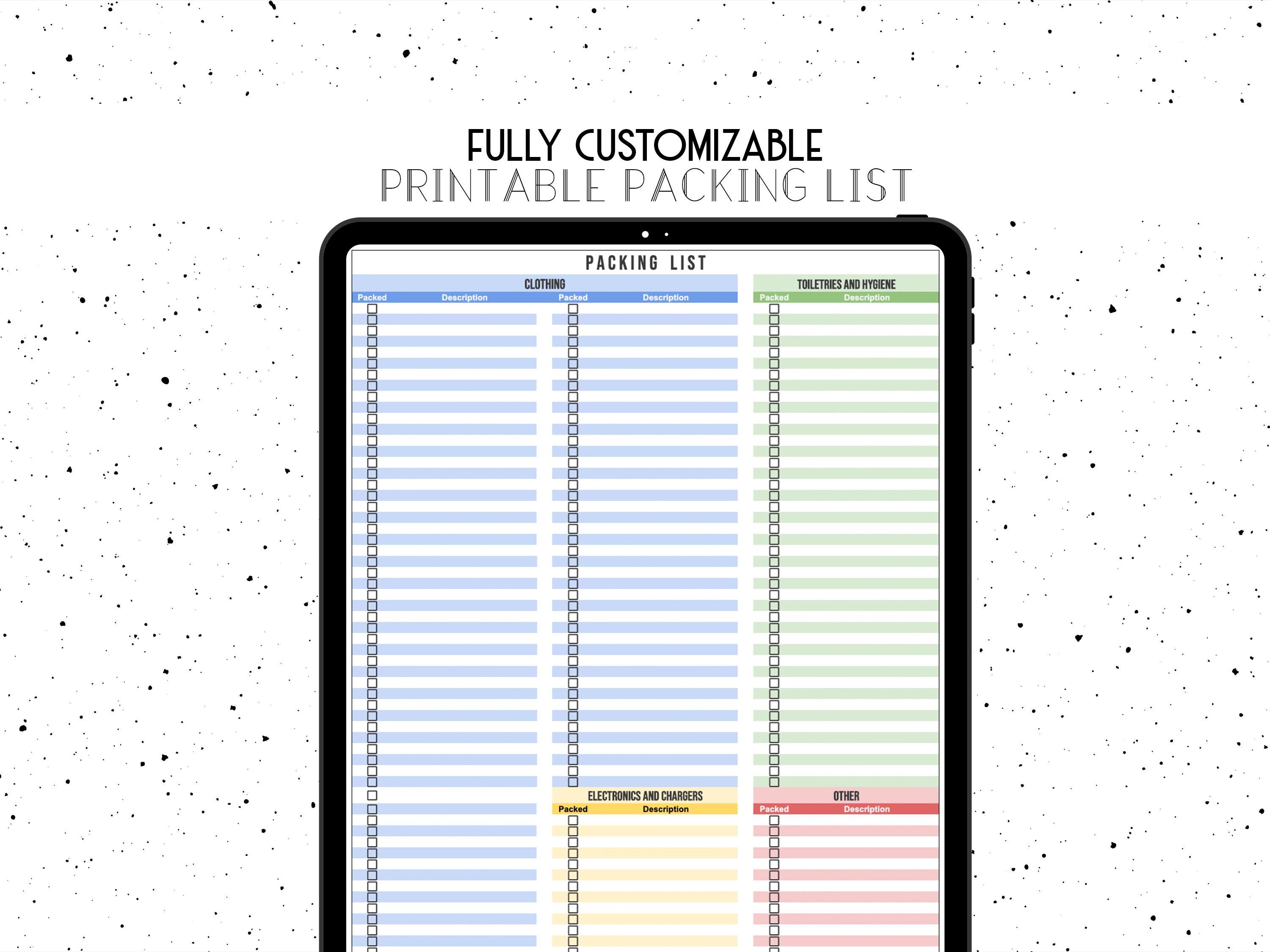 FULLY CUSTOMIZABLE
PRINTABLE PACKING LIST

PACKING LIST

CLOTHING
Packed Description Packed Description

TOILETRIES AND HYGIENE
Packed Description

ELECTRONICS AND CHARGERS
Packed Description

OTHER
Packed Description